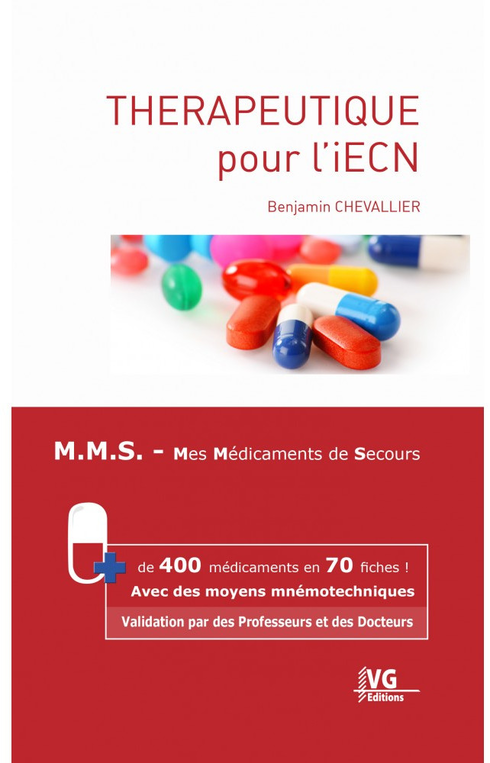 THERAPEUTIQUE pour l'iECN

Benjamin CHEVALLIER

M.M.S. - Mes Médicaments de Secours

+ de 400 médicaments en 70 fiches !
Avec des moyens mnémotechniques
Validation par des Professeurs et des Docteurs

VG Editions